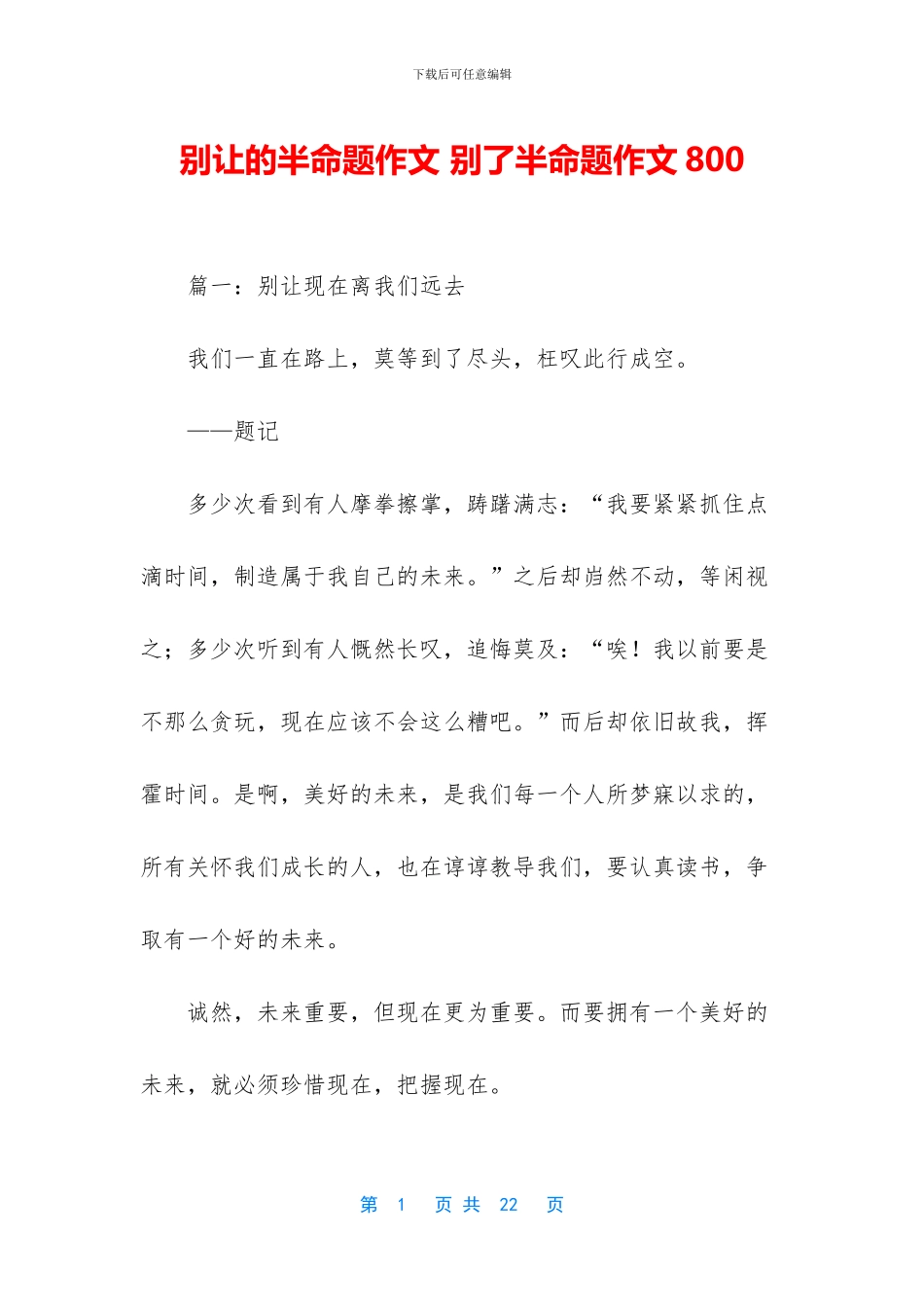 下载后可任意编辑

别让的半命题作文 别了半命题作文 800

篇一：别让现在离我们远去

我们一直在路上，莫等到了尽头，枉叹此行成空。

——题记

多少次看到有人摩拳擦掌，踌躇满志：“我要紧紧抓住点滴时间，制造属于我自己的未来。”之后却岿然不动，等闲视之；多少次听到有人慨然长叹，追悔莫及：“唉！我以前要是不那么贪玩，现在应该不会这么糟吧。”而后却依旧故我，挥霍时间。是啊，美好的未来，是我们每一个人所梦寐以求的，所有关怀我们成长的人，也在谆谆教导我们，要认真读书，争取有一个好的未来。

诚然，未来重要，但现在更为重要。而要拥有一个美好的未来，就必须珍惜现在，把握现在。

第 1 页 共 22 页